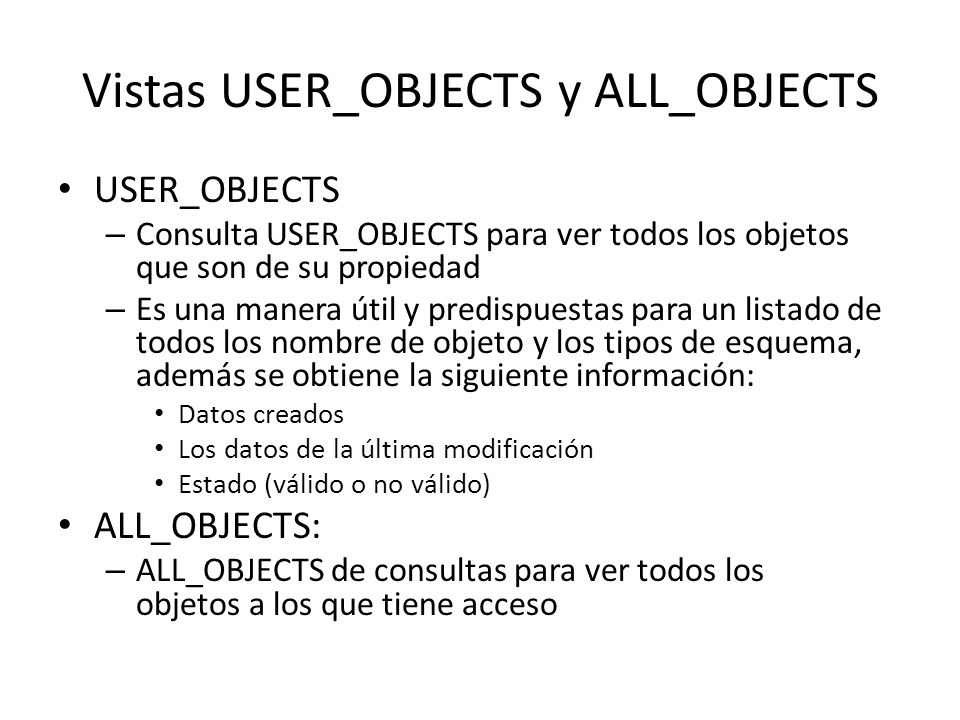 Vistas USER_OBJECTS y ALL_OBJECTS

• USER_OBJECTS
– Consulta USER_OBJECTS para ver todos los objetos que son de su propiedad
– Es una manera útil y predispuestas para un listado de todos los nombre de objeto y los tipos de esquema, además se obtiene la siguiente información:
• Datos creados
• Los datos de la última modificación
• Estado (válido o no válido)

• ALL_OBJECTS:
– ALL_OBJECTS de consultas para ver todos los objetos a los que tiene acceso